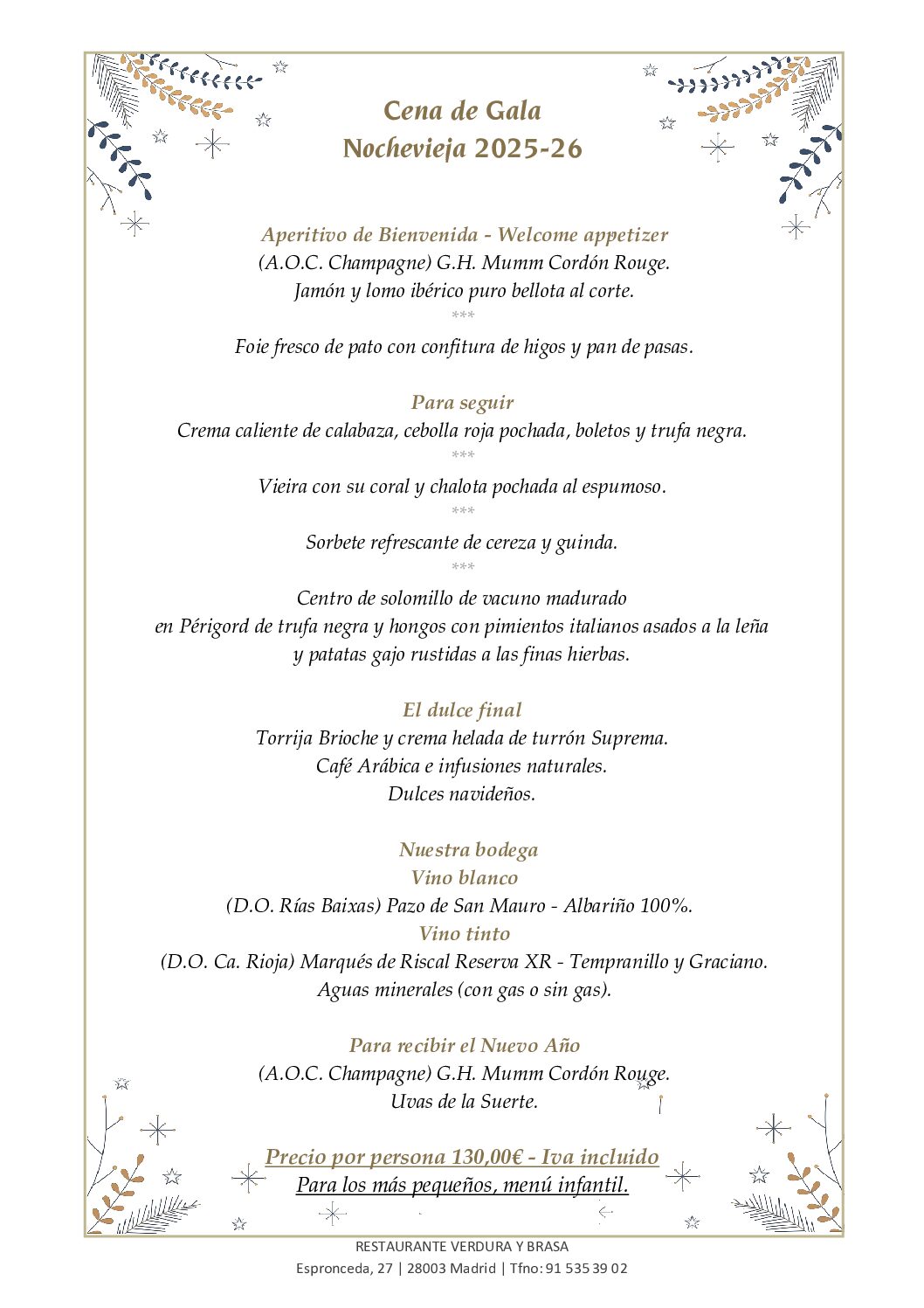 Cena de Gala
Nochevieja 2025-26

Aperitivo de Bienvenida - Welcome appetizer
(A.O.C. Champagne) G.H. Mumm Cordón Rouge.
Jamón y lomo ibérico puro bellota al corte.
***
Foie fresco de pato con confitura de higos y pan de pasas.

Para seguir
Crema caliente de calabaza, cebolla roja pochada, boletos y trufa negra.
***
Vieira con su coral y chalota pochada al espumoso.
***
Sorbete refrescante de cereza y guinda.
***
Centro de solomillo de vacuno madurado en Périgord de trufa negra y hongos con pimientos italianos asados a la leña y patatas gajo rustidas a las finas hierbas.

El dulce final
Torrija Brioche y crema helada de turrón Suprema.
Café Arábica e infusiones naturales.
Dulces navideños.

Nuestra bodega
Vino blanco
(D.O. Rías Baixas) Pazo de San Mauro - Albariño 100%.
Vino tinto
(D.O. Ca. Rioja) Marqués de Riscal Reserva XR - Tempranillo y Graciano.
Aguas minerales (con gas o sin gas).

Para recibir el Nuevo Año
(A.O.C. Champagne) G.H. Mumm Cordón Rouge.
Uvas de la Suerte.

Precio por persona 130,00€ - Iva incluido
Para los más pequeños, menú infantil.

RESTAURANTE VERDURA Y BRASA
Espronceda, 27 | 28003 Madrid | Tfno: 91 535 39 02